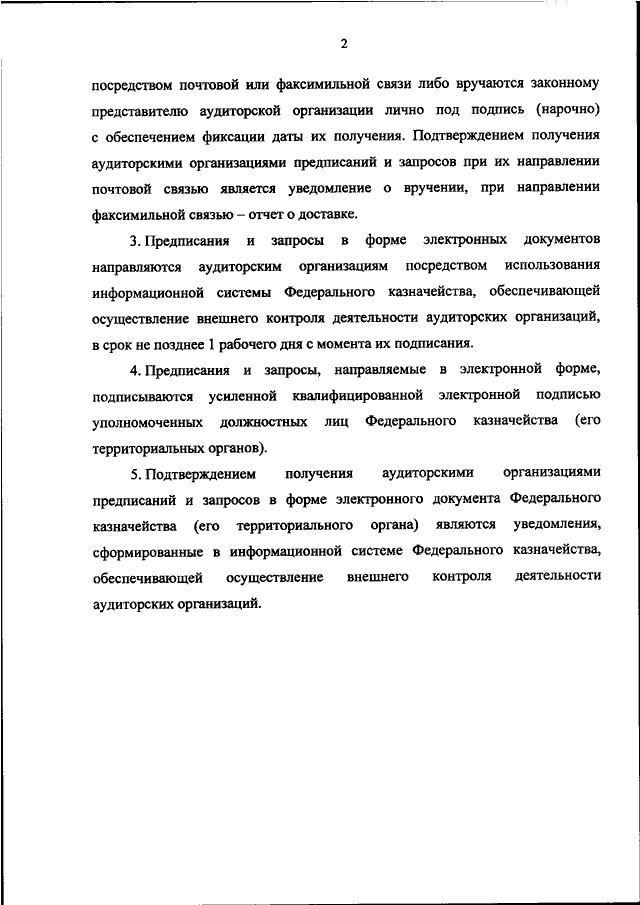 2

посредством почтовой или факсимильной связи либо вручаются законному представителю аудиторской организации лично под подпись (нарочно) с обеспечением фиксации даты их получения. Подтверждением получения аудиторскими организациями предписаний и запросов при их направлении почтовой связью является уведомление о вручении, при направлении факсимильной связью – отчет о доставке.

3. Предписания и запросы в форме электронных документов направляются аудиторским организациям посредством использования информационной системы Федерального казначейства, обеспечивающей осуществление внешнего контроля деятельности аудиторских организаций, в срок не позднее 1 рабочего дня с момента их подписания.

4. Предписания и запросы, направляемые в электронной форме, подписываются усиленной квалифицированной электронной подписью уполномоченных должностных лиц Федерального казначейства (его территориальных органов).

5. Подтверждением получения аудиторскими организациями предписаний и запросов в форме электронного документа Федерального казначейства (его территориального органа) являются уведомления, сформированные в информационной системе Федерального казначейства, обеспечивающей осуществление внешнего контроля деятельности аудиторских организаций.